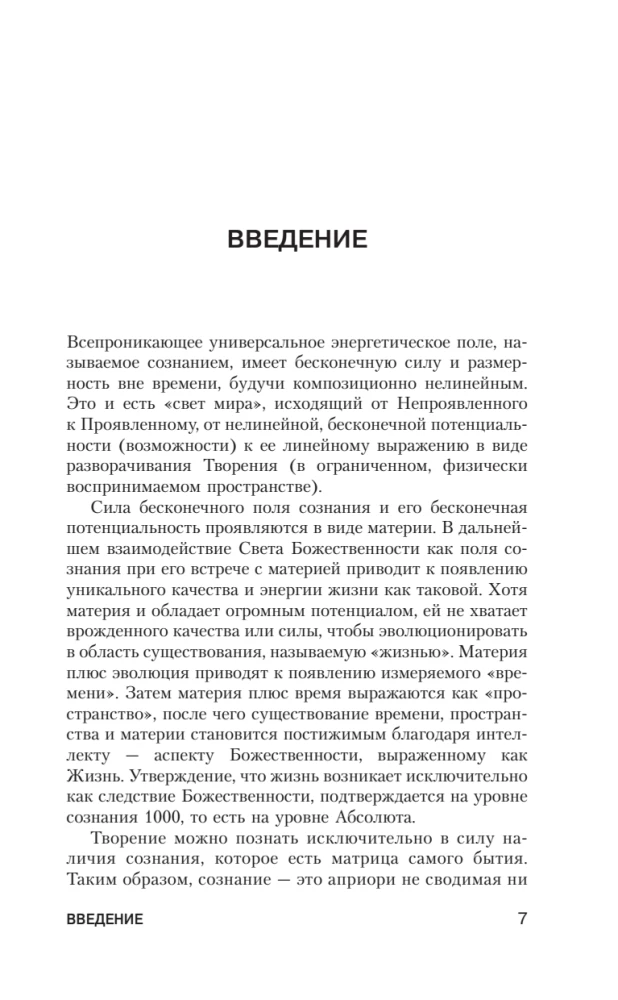 ВВЕДЕНИЕ

Всепроникающее универсальное энергетическое поле, называемое сознанием, имеет бесконечную силу и размерность вне времени, будучи композиционно нелинейным. Это и есть «свет мира», исходящий от Непроявленного к Проявленному, от нелинейной, бесконечной потенциальности (возможности) к ее линейному выражению в виде разворачивания Творения (в ограниченном, физически воспринимаемом пространстве).

Сила бесконечного поля сознания и его бесконечная потенциальность проявляются в виде материи. В дальнейшем взаимодействие Света Божественности как поля сознания при его встрече с материей приводит к появлению уникального качества и энергии жизни как таковой. Хотя материя и обладает огромным потенциалом, ей не хватает врожденного качества или силы, чтобы эволюционировать в область существования, называемую «жизнью». Материя плюс эволюция приводят к появлению измеряемого «времени». Затем материя плюс время выражаются как «пространство», после чего существование времени, пространства и материи становится постижимым благодаря интеллекту — аспекту Божественности, выраженному как Жизнь. Утверждение, что жизнь возникает исключительно как следствие Божественности, подтверждается на уровне сознания 1000, то есть на уровне Абсолюта.

Творение можно познать исключительно в силу наличия сознания, которое есть матрица самого бытия. Таким образом, сознание — это априори не сводимая ни

ВВЕДЕНИЕ 7